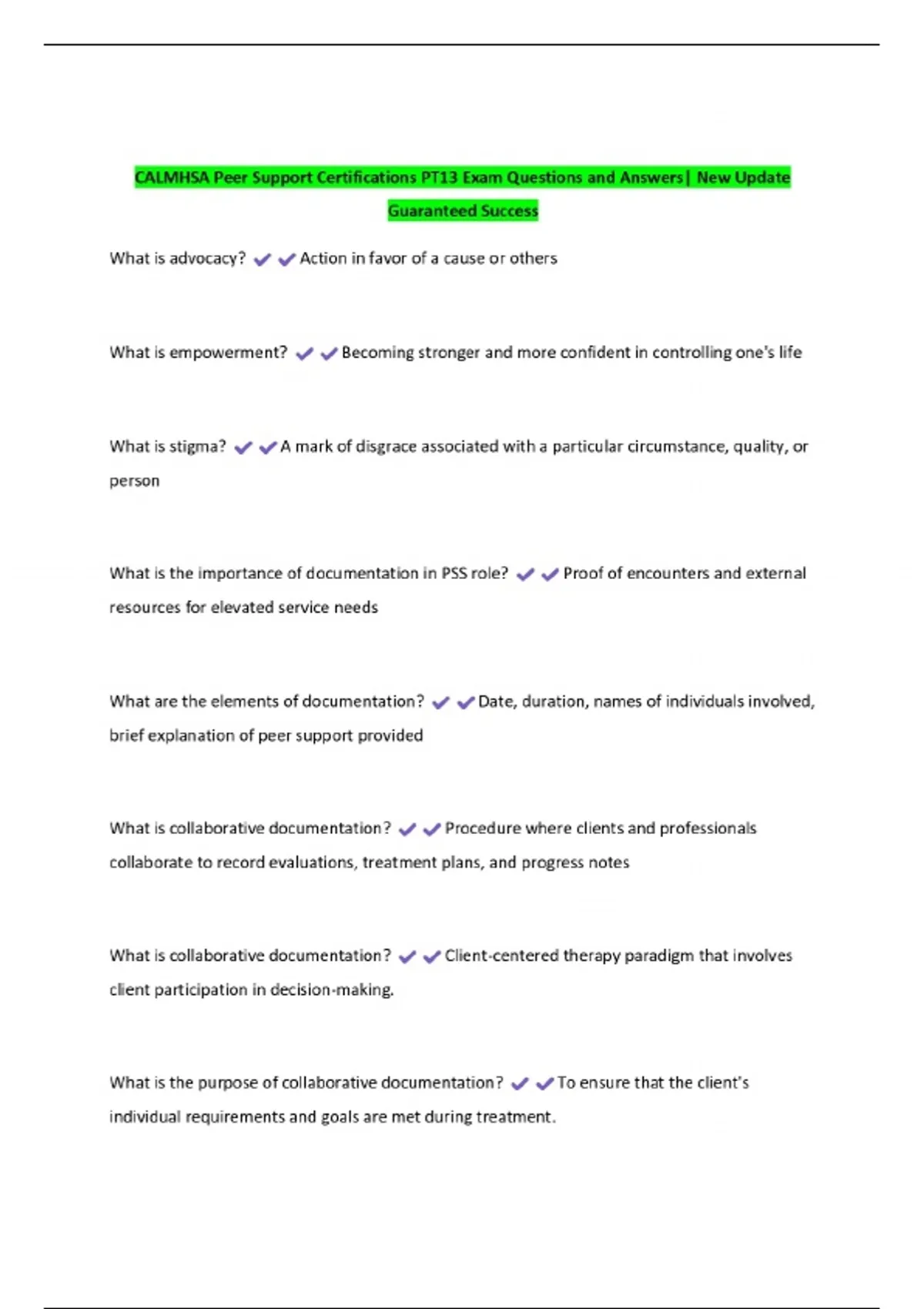 CALMHSA Peer Support Certifications PT13 Exam Questions and Answers| New Update Guaranteed Success

What is advocacy? ✔✔Action in favor of a cause or others

What is empowerment? ✔✔Becoming stronger and more confident in controlling one's life

What is stigma? ✔✔A mark of disgrace associated with a particular circumstance, quality, or person

What is the importance of documentation in PSS role? ✔✔Proof of encounters and external resources for elevated service needs

What are the elements of documentation? ✔✔Date, duration, names of individuals involved, brief explanation of peer support provided

What is collaborative documentation? ✔✔Procedure where clients and professionals collaborate to record evaluations, treatment plans, and progress notes

What is collaborative documentation? ✔✔Client-centered therapy paradigm that involves client participation in decision-making.

What is the purpose of collaborative documentation? ✔✔To ensure that the client's individual requirements and goals are met during treatment.